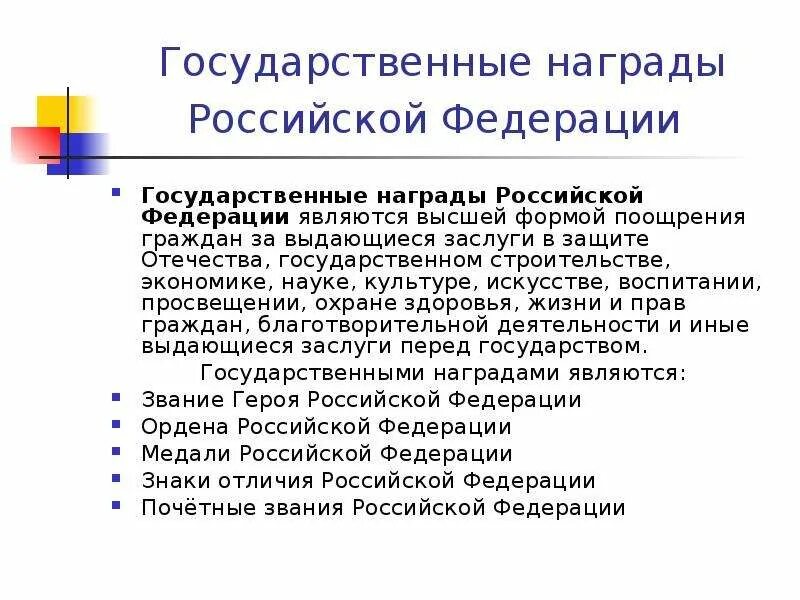 Государственные награды Российской Федерации

Государственные награды Российской Федерации являются высшей формой поощрения граждан за выдающиеся заслуги в защите Отечества, государственном строительстве, экономике, науке, культуре, искусстве, воспитании, просвещении, охране здоровья, жизни и прав граждан, благотворительной деятельности и иные выдающиеся заслуги перед государством.

Государственными наградами являются:

Звание Героя Российской Федерации

Ордена Российской Федерации

Медали Российской Федерации

Знаки отличия Российской Федерации

Почётные звания Российской Федерации